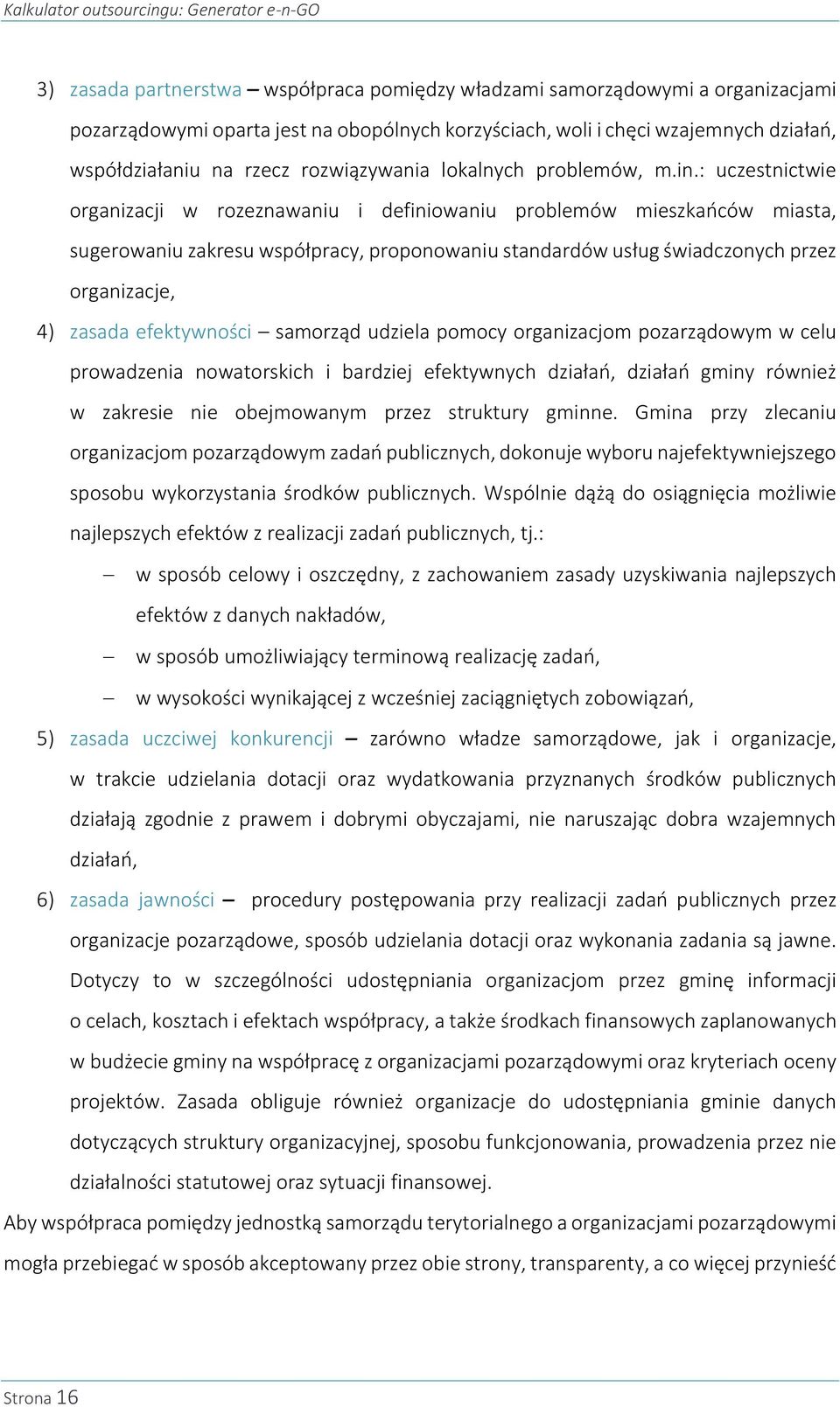 Kalkulator outsourcingu: Generator e-n-GO

3) zasada partnerstwa – współpraca pomiędzy władzami samorządowymi a organizacjami pozarządowymi oparta jest na obopólnych korzyściach, woli i chęci wzajemnych działań, współdziałaniu na rzecz rozwiązywania lokalnych problemów, m.in.: uczestnictwie organizacji w rozeznawaniu i definiowaniu problemów mieszkańców miasta, sugerowaniu zakresu współpracy, proponowaniu standardów usług świadczonych przez organizacje,

4) zasada efektywności – samorząd udziela pomocy organizacjom pozarządowym w celu prowadzenia nowatorskich i bardziej efektywnych działań, działań gminy również w zakresie nie obejmowanym przez struktury gminne. Gmina przy zlecaniu organizacjom pozarządowym zadań publicznych, dokonuje wyboru najefektywniejszego sposobu wykorzystania środków publicznych. Wspólnie dążą do osiągnięcia możliwie najlepszych efektów z realizacji zadań publicznych, tj.:

– w sposób celowy i oszczędny, z zachowaniem zasady uzyskiwania najlepszych efektów z danych nakładów,

– w sposób umożliwiający terminową realizację zadań,

– w wysokości wynikającej z wcześniej zaciągniętych zobowiązań,

5) zasada uczciwej konkurencji – zarówno władze samorządowe, jak i organizacje, w trakcie udzielania dotacji oraz wydatkowania przyznanych środków publicznych działają zgodnie z prawem i dobrymi obyczajami, nie naruszając dobra wzajemnych działań,

6) zasada jawności – procedury postępowania przy realizacji zadań publicznych przez organizacje pozarządowe, sposób udzielania dotacji oraz wykonania zadania są jawne. Dotyczy to w szczególności udostępniania organizacjom przez gminę informacji o celach, kosztach i efektach współpracy, a także środkach finansowych zaplanowanych w budżecie gminy na współpracę z organizacjami pozarządowymi oraz kryteriach oceny projektów. Zasada obliguje również organizacje do udostępniania gminie danych dotyczących struktury organizacyjnej, sposobu funkcjonowania, prowadzenia przez nie działalności statutowej oraz sytuacji finansowej.

Aby współpraca pomiędzy jednostką samorządu terytorialnego a organizacjami pozarządowymi mogła przebiegać w sposób akceptowany przez obie strony, transparenty, a co więcej przynieść

Strona 16